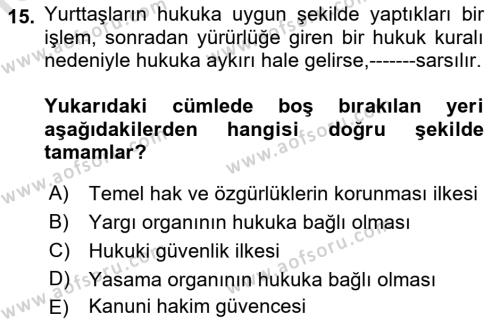 15. Yurttaşların hukuka uygun şekilde yaptıkları bir işlem, sonradan yürürlüğe giren bir hukuk kuralı nedeniyle hukuka aykırı hale gelirse,-------sarsılır.

Yukarıdaki cümlede boş bırakılan yeri aşağıdakilerden hangisi doğru şekilde tamamlar?

A) Temel hak ve özgürlüklerin korunması ilkesi
B) Yargı organının hukuka bağlı olması
C) Hukuki güvenlik ilkesi
D) Yasama organının hukuka bağlı olması
E) Kanuni hakim güvencesi

www.aofsoru.com